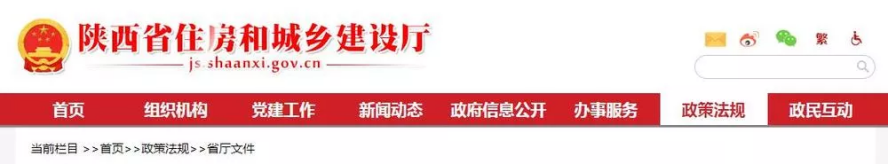 陕西省住房和城乡建设厅
js.shaanxi.gov.cn

繁

首页 组织机构 党建工作 新闻动态 政府信息公开 办事服务 政策法规 政民互动

当前栏目 >>首页>>政策法规>>省厅文件